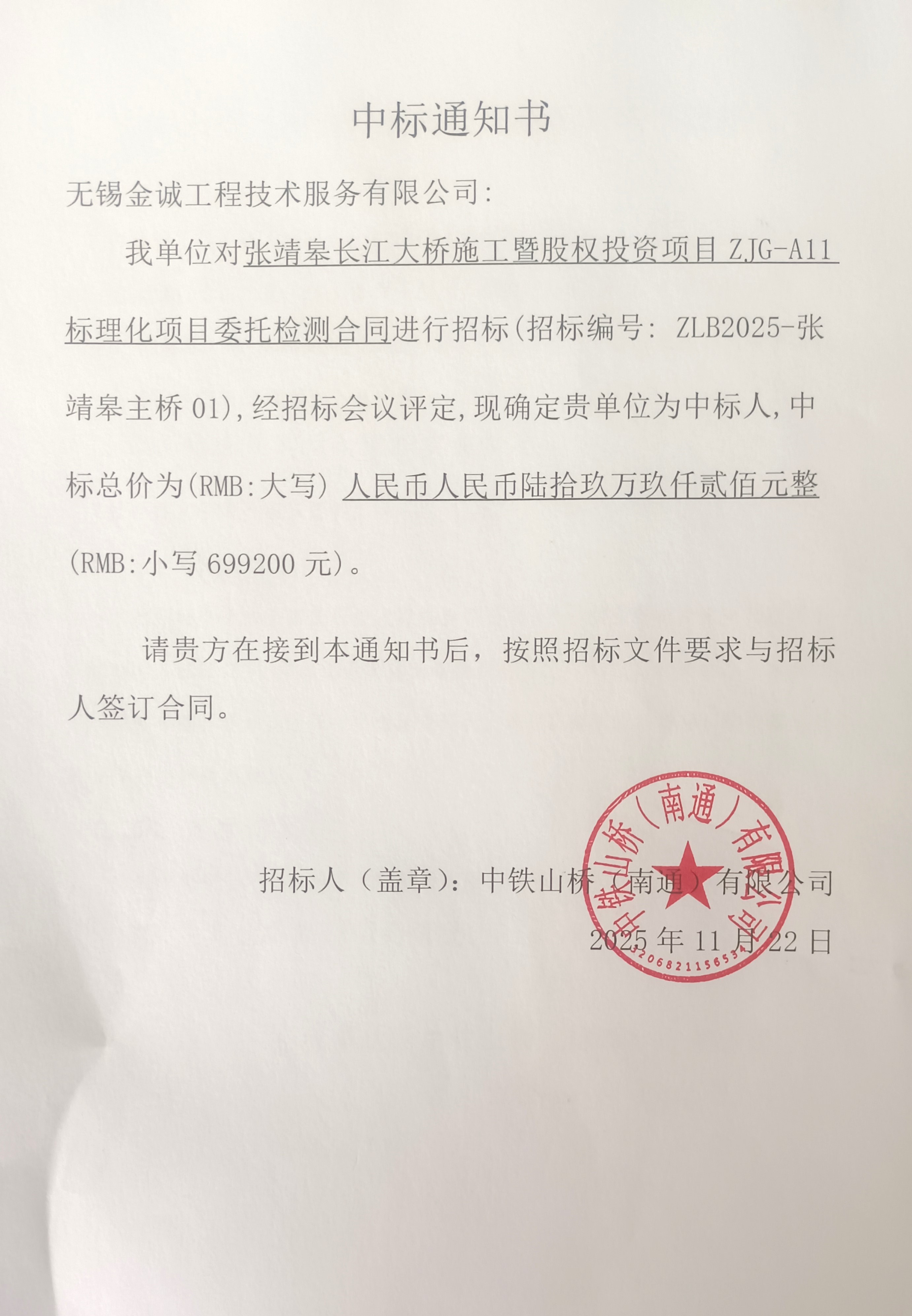 中标通知书

无锡金诚工程技术服务有限公司:

我单位对张靖皋长江大桥施工暨股权投资项目 ZJG-A11 标理化项目委托检测合同进行招标(招标编号: ZLB2025-张靖皋主桥 01),经招标会议评定,现确定贵单位为中标人,中标总价为(RMB:大写) 人民币人民币陆拾玖万玖仟贰佰元整 (RMB:小写 699200 元)。

请贵方在接到本通知书后,按照招标文件要求与招标人签订合同。

招标人(盖章):中铁山桥(南通)有限公司
2025 年 11 月 22 日

中铁山桥(南通)有限公司
3206821156534